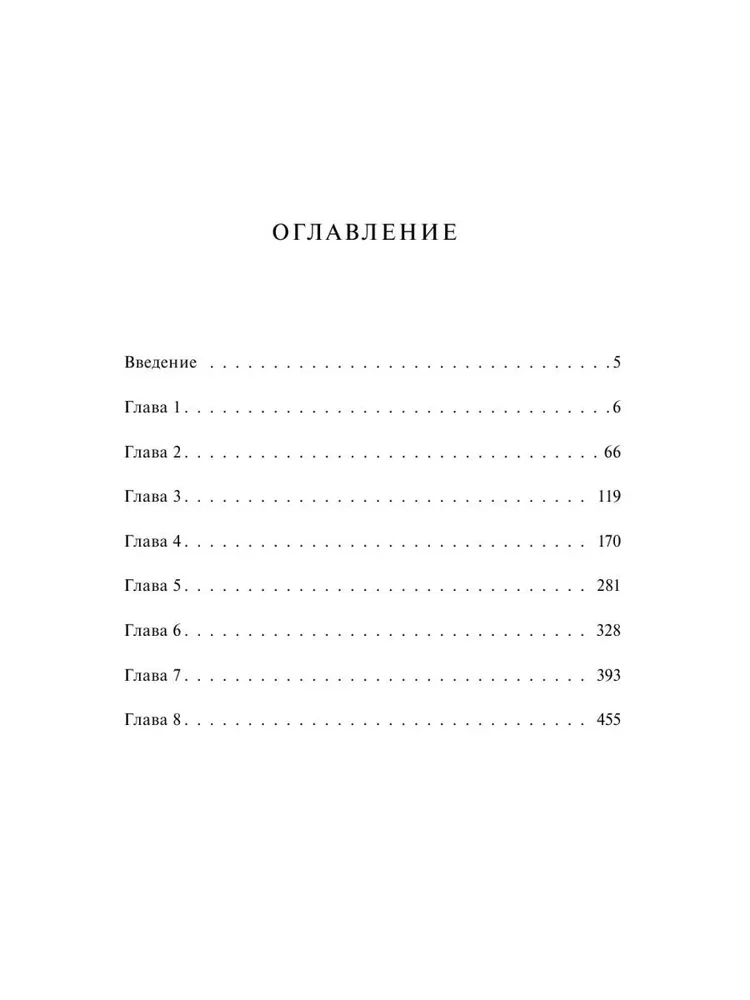 ОГЛАВЛЕНИЕ

Введение 5

Глава 1 6

Глава 2 66

Глава 3 119

Глава 4 170

Глава 5 281

Глава 6 328

Глава 7 393

Глава 8 455